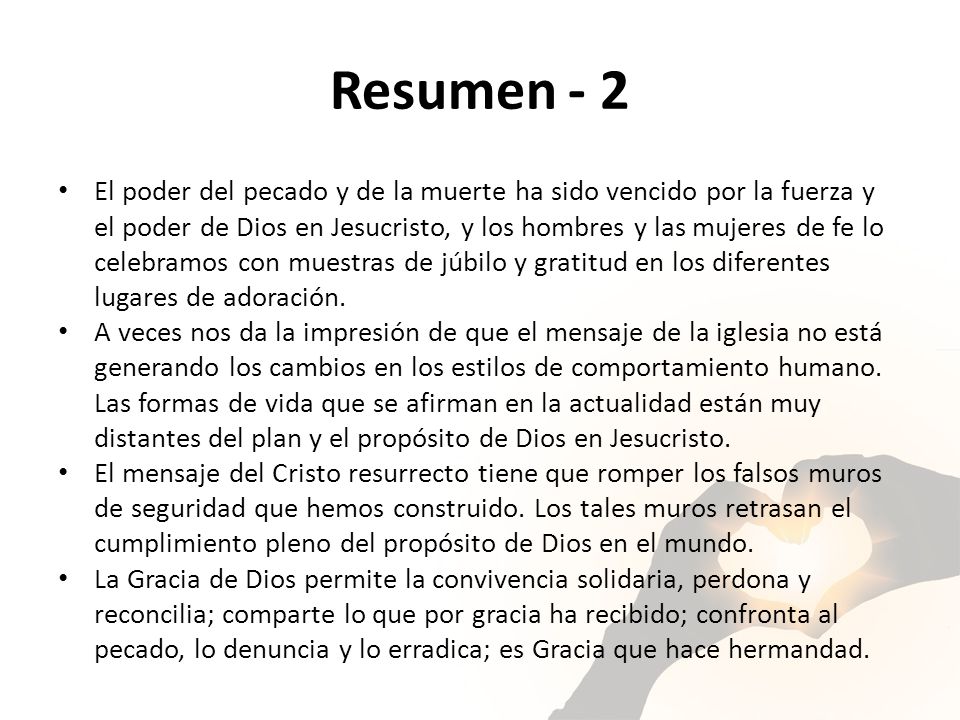 Resumen - 2

• El poder del pecado y de la muerte ha sido vencido por la fuerza y el poder de Dios en Jesucristo, y los hombres y las mujeres de fe lo celebramos con muestras de júbilo y gratitud en los diferentes lugares de adoración.
• A veces nos da la impresión de que el mensaje de la iglesia no está generando los cambios en los estilos de comportamiento humano. Las formas de vida que se afirman en la actualidad están muy distantes del plan y el propósito de Dios en Jesucristo.
• El mensaje del Cristo resurrecto tiene que romper los falsos muros de seguridad que hemos construido. Los tales muros retrasan el cumplimiento pleno del propósito de Dios en el mundo.
• La Gracia de Dios permite la convivencia solidaria, perdona y reconcilia; comparte lo que por gracia ha recibido; confronta al pecado, lo denuncia y lo erradica; es Gracia que hace hermandad.